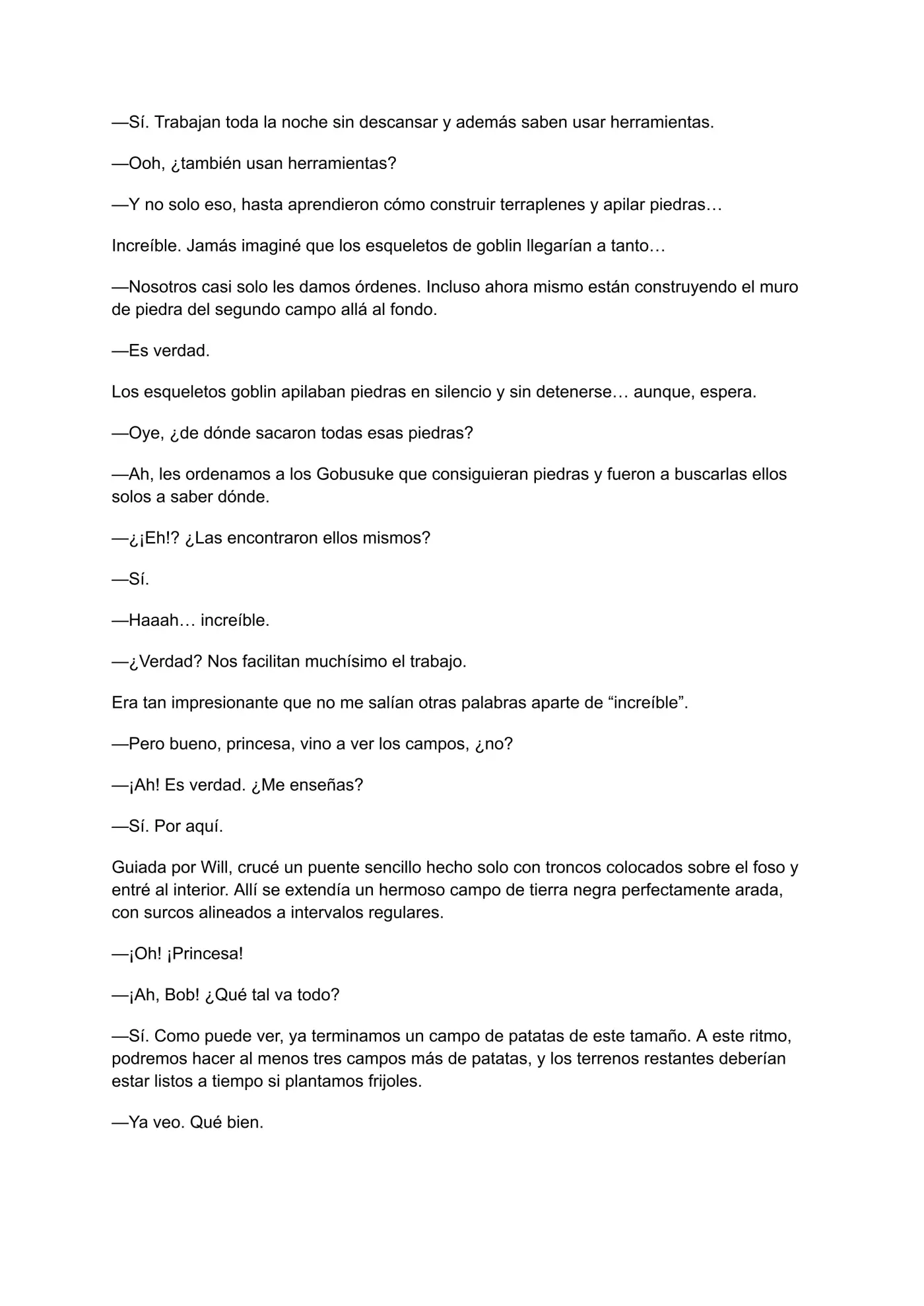 —Sí. Trabajan toda la noche sin descansar y además saben usar herramientas.

—Ooh, ¿también usan herramientas?

—Y no solo eso, hasta aprendieron cómo construir terraplenes y apilar piedras…

Increíble. Jamás imaginé que los esqueletos de goblin llegarían a tanto…

—Nosotros casi solo les damos órdenes. Incluso ahora mismo están construyendo el muro de piedra del segundo campo allá al fondo.

—Es verdad.

Los esqueletos goblin apilaban piedras en silencio y sin detenerse… aunque, espera.

—Oye, ¿de dónde sacaron todas esas piedras?

—Ah, les ordenamos a los Gobusuke que consiguieran piedras y fueron a buscarlas ellos solos a saber dónde.

—¿¡Eh!? ¿Las encontraron ellos mismos?

—Sí.

—Haaah… increíble.

—¿Verdad? Nos facilitan muchísimo el trabajo.

Era tan impresionante que no me salían otras palabras aparte de “increíble”.

—Pero bueno, princesa, vino a ver los campos, ¿no?

—¡Ah! Es verdad. ¿Me enseñas?

—Sí. Por aquí.

Guiada por Will, crucé un puente sencillo hecho solo con troncos colocados sobre el foso y entré al interior. Allí se extendía un hermoso campo de tierra negra perfectamente arada, con surcos alineados a intervalos regulares.

—¡Oh! ¡Princesa!

—¡Ah, Bob! ¿Qué tal va todo?

—Sí. Como puede ver, ya terminamos un campo de patatas de este tamaño. A este ritmo, podremos hacer al menos tres campos más de patatas, y los terrenos restantes deberían estar listos a tiempo si plantamos frijoles.

—Ya veo. Qué bien.